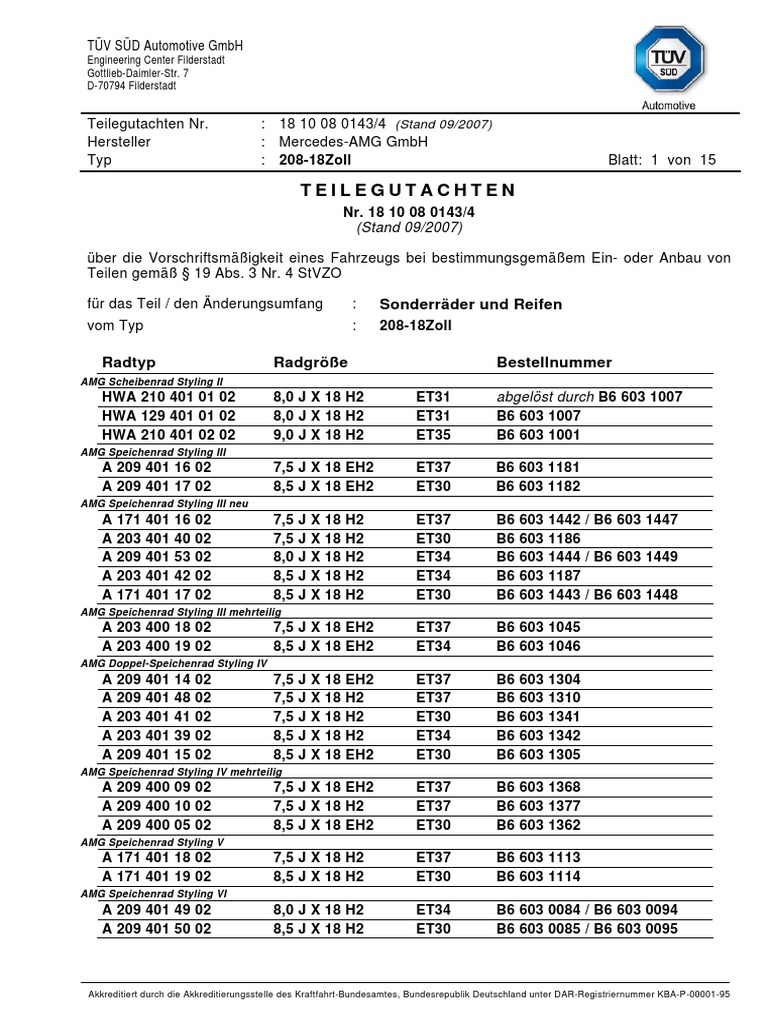 TÜV SÜD Automotive GmbH
Engineering Center Filderstadt
Gottlieb-Daimler-Str. 7
D-70794 Filderstadt

TÜV SÜD
Automotive

Teilegutachten Nr. : 18 10 08 0143/4 (Stand 09/2007)
Hersteller : Mercedes-AMG GmbH
Typ : 208-18Zoll Blatt: 1 von 15

TEILEGUTACHTEN
Nr. 18 10 08 0143/4
(Stand 09/2007)

über die Vorschriftsmäßigkeit eines Fahrzeugs bei bestimmungsgemäßem Ein- oder Anbau von Teilen gemäß § 19 Abs. 3 Nr. 4 StVZO

für das Teil / den Änderungsumfang : Sonderräder und Reifen
vom Typ : 208-18Zoll

| Radtyp | Radgröße | | Bestellnummer |
|---|---|---|---|
| AMG Scheibenrad Styling II | | | |
| HWA 210 401 01 02 | 8,0 J X 18 H2 | ET31 | abgelöst durch B6 603 1007 |
| HWA 129 401 01 02 | 8,0 J X 18 H2 | ET31 | B6 603 1007 |
| HWA 210 401 02 02 | 9,0 J X 18 H2 | ET35 | B6 603 1001 |
| AMG Speichenrad Styling III | | | |
| A 209 401 16 02 | 7,5 J X 18 EH2 | ET37 | B6 603 1181 |
| A 209 401 17 02 | 8,5 J X 18 EH2 | ET30 | B6 603 1182 |
| AMG Speichenrad Styling III neu | | | |
| A 171 401 16 02 | 7,5 J X 18 H2 | ET37 | B6 603 1442 / B6 603 1447 |
| A 203 401 40 02 | 7,5 J X 18 H2 | ET30 | B6 603 1186 |
| A 209 401 53 02 | 8,0 J X 18 H2 | ET34 | B6 603 1444 / B6 603 1449 |
| A 203 401 42 02 | 8,5 J X 18 H2 | ET34 | B6 603 1187 |
| A 171 401 17 02 | 8,5 J X 18 H2 | ET30 | B6 603 1443 / B6 603 1448 |
| AMG Speichenrad Styling III mehrteilig | | | |
| A 203 400 18 02 | 7,5 J X 18 EH2 | ET37 | B6 603 1045 |
| A 203 400 19 02 | 8,5 J X 18 EH2 | ET34 | B6 603 1046 |
| AMG Doppel-Speichenrad Styling IV | | | |
| A 209 401 14 02 | 7,5 J X 18 EH2 | ET37 | B6 603 1304 |
| A 209 401 48 02 | 7,5 J X 18 H2 | ET37 | B6 603 1310 |
| A 203 401 41 02 | 7,5 J X 18 H2 | ET30 | B6 603 1341 |
| A 203 401 39 02 | 8,5 J X 18 H2 | ET34 | B6 603 1342 |
| A 209 401 15 02 | 8,5 J X 18 EH2 | ET30 | B6 603 1305 |
| AMG Speichenrad Styling IV mehrteilig | | | |
| A 209 400 09 02 | 7,5 J X 18 EH2 | ET37 | B6 603 1368 |
| A 209 400 10 02 | 7,5 J X 18 H2 | ET37 | B6 603 1377 |
| A 209 400 05 02 | 8,5 J X 18 EH2 | ET30 | B6 603 1362 |
| AMG Speichenrad Styling V | | | |
| A 171 401 18 02 | 7,5 J X 18 H2 | ET37 | B6 603 1113 |
| A 171 401 19 02 | 8,5 J X 18 H2 | ET30 | B6 603 1114 |
| AMG Speichenrad Styling VI | | | |
| A 209 401 49 02 | 8,0 J X 18 H2 | ET34 | B6 603 0084 / B6 603 0094 |
| A 209 401 50 02 | 8,5 J X 18 H2 | ET30 | B6 603 0085 / B6 603 0095 |

Akkreditiert durch die Akkreditierungsstelle des Kraftfahrt-Bundesamtes, Bundesrepublik Deutschland unter DAR-Registriernummer KBA-P-00001-95